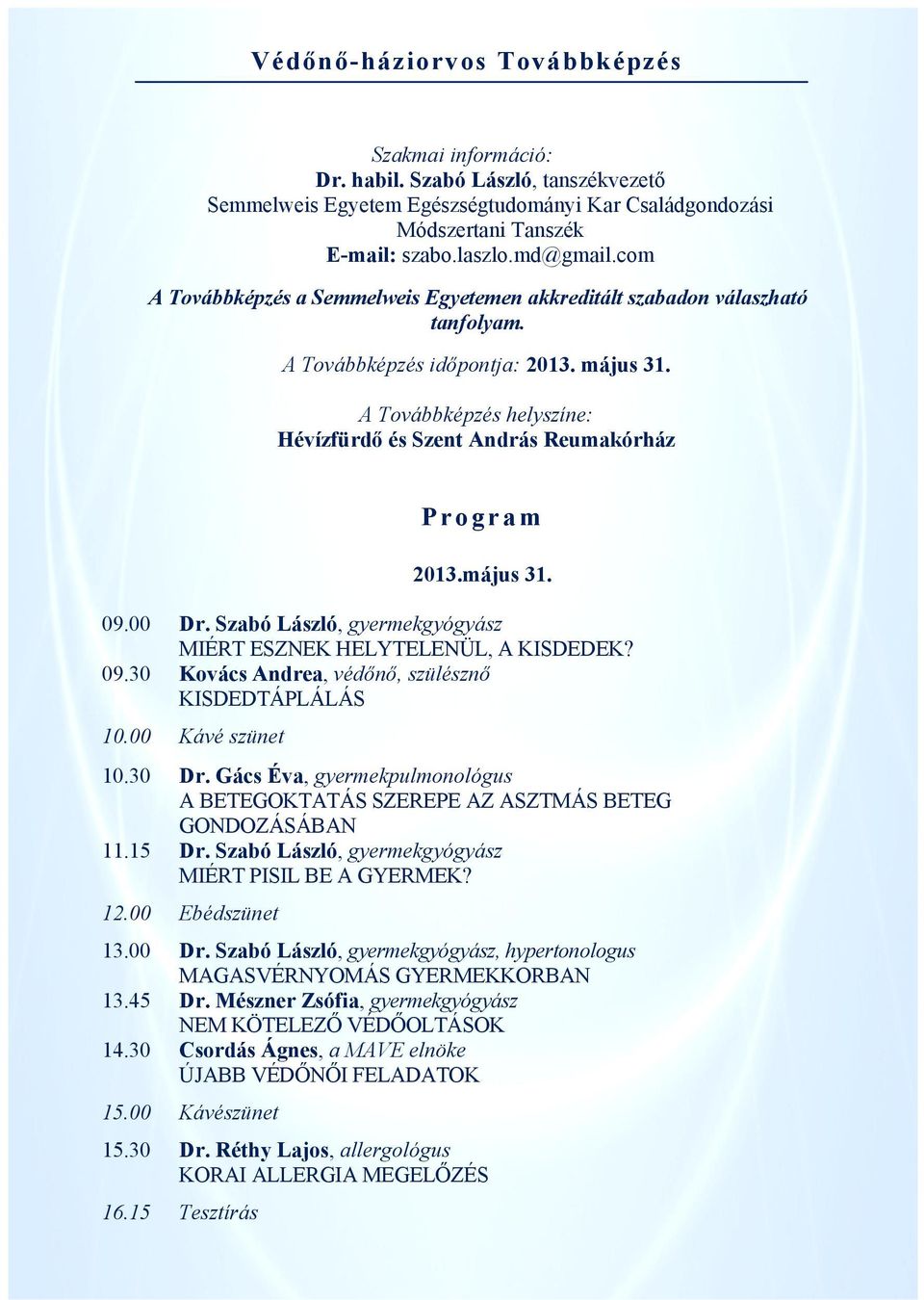 Védőnő-háziorvos Továbbképzés

Szakmai információ:
Dr. habil. Szabó László, tanszékvezető
Semmelweis Egyetem Egészségtudományi Kar Családgondozási Módszertani Tanszék
E-mail: szabo.laszlo.md@gmail.com

A Továbbképzés a Semmelweis Egyetemen akkreditált szabadon válaszható tanfolyam.

A Továbbképzés időpontja: 2013. május 31.

A Továbbképzés helyszíne:
Hévízfürdő és Szent András Reumakórház

Program

2013.május 31.

09.00 Dr. Szabó László, gyermekgyógyász
MIÉRT ESZNEK HELYTELENÜL, A KISDEDEK?
09.30 Kovács Andrea, védőnő, szülésznő
KISDEDTÁPLÁLÁS
10.00 Kávé szünet
10.30 Dr. Gács Éva, gyermekpulmonológus
A BETEGOKTATÁS SZEREPE AZ ASZTMÁS BETEG GONDOZÁSÁBAN
11.15 Dr. Szabó László, gyermekgyógyász
MIÉRT PISIL BE A GYERMEK?
12.00 Ebédszünet
13.00 Dr. Szabó László, gyermekgyógyász, hypertonologus
MAGASVÉRNYOMÁS GYERMEKKORBAN
13.45 Dr. Mészner Zsófia, gyermekgyógyász
NEM KÖTELEZŐ VÉDŐOLTÁSOK
14.30 Csordás Ágnes, a MAVE elnöke
ÚJABB VÉDŐNŐI FELADATOK
15.00 Kávészünet
15.30 Dr. Réthy Lajos, allergológus
KORAI ALLERGIA MEGELŐZÉS
16.15 Tesztírás